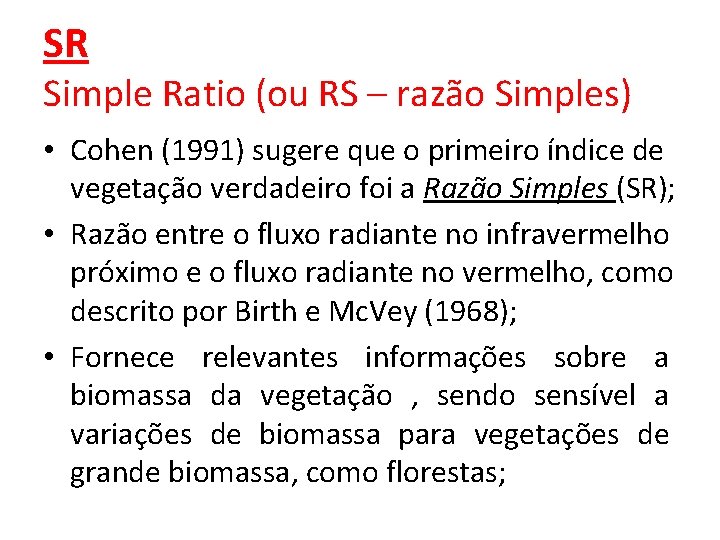 SR
Simple Ratio (ou RS – razão Simples)

• Cohen (1991) sugere que o primeiro índice de vegetação verdadeiro foi a Razão Simples (SR);

• Razão entre o fluxo radiante no infravermelho próximo e o fluxo radiante no vermelho, como descrito por Birth e McVey (1968);

• Fornece relevantes informações sobre a biomassa da vegetação , sendo sensível a variações de biomassa para vegetações de grande biomassa, como florestas;